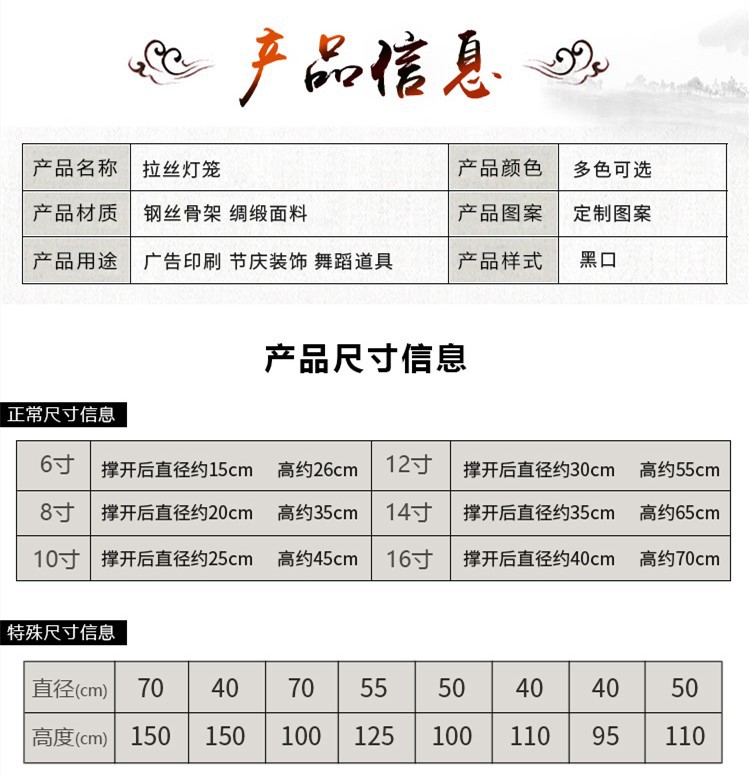 产品信息

| 产品名称 | 拉丝灯笼 | 产品颜色 | 多色可选 |
|---|---|---|---|
| 产品材质 | 钢丝骨架 绸缎面料 | 产品图案 | 定制图案 |
| 产品用途 | 广告印刷 节庆装饰 舞蹈道具 | 产品样式 | 黑口 |

产品尺寸信息

正常尺寸信息

| 6寸 | 撑开后直径约15cm 高约26cm | 12寸 | 撑开后直径约30cm 高约55cm |
|---|---|---|---|
| 8寸 | 撑开后直径约20cm 高约35cm | 14寸 | 撑开后直径约35cm 高约65cm |
| 10寸 | 撑开后直径约25cm 高约45cm | 16寸 | 撑开后直径约40cm 高约70cm |

特殊尺寸信息

| 直径(cm) | 70 | 40 | 70 | 55 | 50 | 40 | 40 | 50 |
|---|---|---|---|---|---|---|---|---|
| 高度(cm) | 150 | 150 | 100 | 125 | 100 | 110 | 95 | 110 |